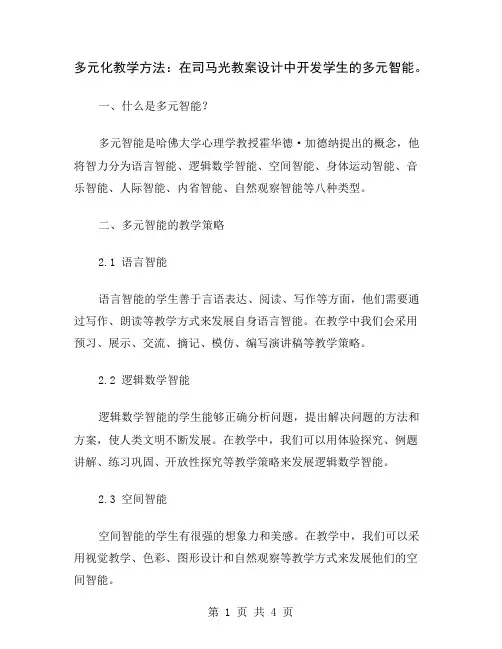 多元化教学方法：在司马光教案设计中开发学生的多元智能。

一、什么是多元智能？

多元智能是哈佛大学心理学教授霍华德·加德纳提出的概念，他将智力分为语言智能、逻辑数学智能、空间智能、身体运动智能、音乐智能、人际智能、内省智能、自然观察智能等八种类型。

二、多元智能的教学策略

2.1 语言智能

语言智能的学生善于言语表达、阅读、写作等方面，他们需要通过写作、朗读等教学方式来发展自身语言智能。在教学中我们会采用预习、展示、交流、摘记、模仿、编写演讲稿等教学策略。

2.2 逻辑数学智能

逻辑数学智能的学生能够正确分析问题，提出解决问题的方法和方案，使人类文明不断发展。在教学中，我们可以用体验探究、例题讲解、练习巩固、开放性探究等教学策略来发展逻辑数学智能。

2.3 空间智能

空间智能的学生有很强的想象力和美感。在教学中，我们可以采用视觉教学、色彩、图形设计和自然观察等教学方式来发展他们的空间智能。

第 1 页 共 4 页